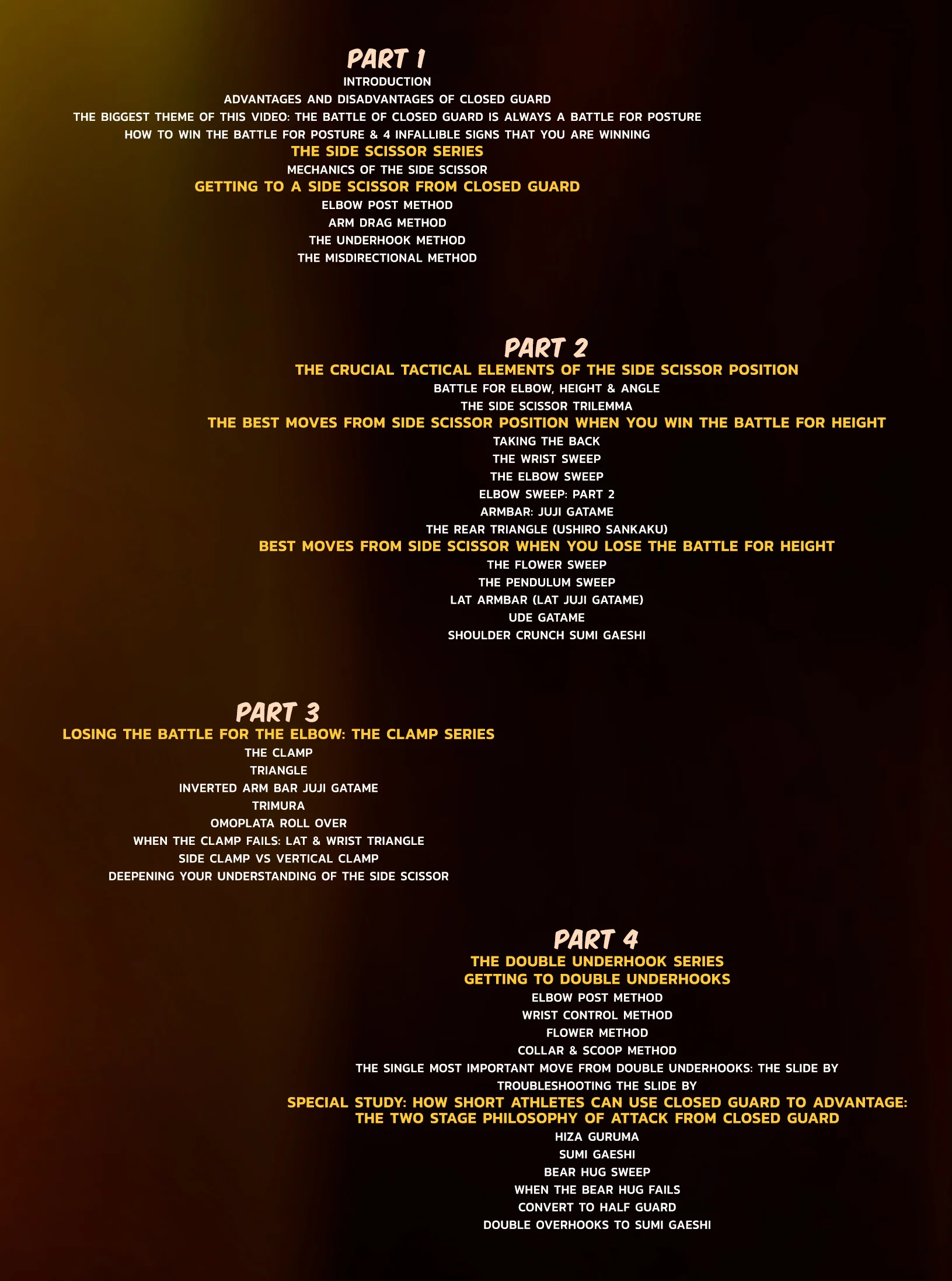 PART 1

INTRODUCTION

ADVANTAGES AND DISADVANTAGES OF CLOSED GUARD

THE BIGGEST THEME OF THIS VIDEO: THE BATTLE OF CLOSED GUARD IS ALWAYS A BATTLE FOR POSTURE

HOW TO WIN THE BATTLE FOR POSTURE & 4 INFALLIBLE SIGNS THAT YOU ARE WINNING

THE SIDE SCISSOR SERIES

MECHANICS OF THE SIDE SCISSOR

GETTING TO A SIDE SCISSOR FROM CLOSED GUARD

ELBOW POST METHOD

ARM DRAG METHOD

THE UNDERHOOK METHOD

THE MISDIRECTIONAL METHOD

PART 2

THE CRUCIAL TACTICAL ELEMENTS OF THE SIDE SCISSOR POSITION

BATTLE FOR ELBOW, HEIGHT & ANGLE

THE SIDE SCISSOR TRILEMMA

THE BEST MOVES FROM SIDE SCISSOR POSITION WHEN YOU WIN THE BATTLE FOR HEIGHT

TAKING THE BACK

THE WRIST SWEEP

THE ELBOW SWEEP

ELBOW SWEEP: PART 2

ARMBAR: JUJI GATAME

THE REAR TRIANGLE (USHIRO SANKAKU)

BEST MOVES FROM SIDE SCISSOR WHEN YOU LOSE THE BATTLE FOR HEIGHT

THE FLOWER SWEEP

THE PENDULUM SWEEP

LAT ARMBAR (LAT JUJI GATAME)

UDE GATAME

SHOULDER CRUNCH SUMI GAESHI

PART 3

LOSING THE BATTLE FOR THE ELBOW: THE CLAMP SERIES

THE CLAMP

TRIANGLE

INVERTED ARM BAR JUJI GATAME

TRIMURA

OMOPLATA ROLL OVER

WHEN THE CLAMP FAILS: LAT & WRIST TRIANGLE

SIDE CLAMP VS VERTICAL CLAMP

DEEPENING YOUR UNDERSTANDING OF THE SIDE SCISSOR

PART 4

THE DOUBLE UNDERHOOK SERIES

GETTING TO DOUBLE UNDERHOOKS

ELBOW POST METHOD

WRIST CONTROL METHOD

FLOWER METHOD

COLLAR & SCOOP METHOD

THE SINGLE MOST IMPORTANT MOVE FROM DOUBLE UNDERHOOKS: THE SLIDE BY

TROUBLESHOOTING THE SLIDE BY

SPECIAL STUDY: HOW SHORT ATHLETES CAN USE CLOSED GUARD TO ADVANTAGE:
THE TWO STAGE PHILOSOPHY OF ATTACK FROM CLOSED GUARD

HIZA GURUMA

SUMI GAESHI

BEAR HUG SWEEP

WHEN THE BEAR HUG FAILS

CONVERT TO HALF GUARD

DOUBLE OVERHOOKS TO SUMI GAESHI